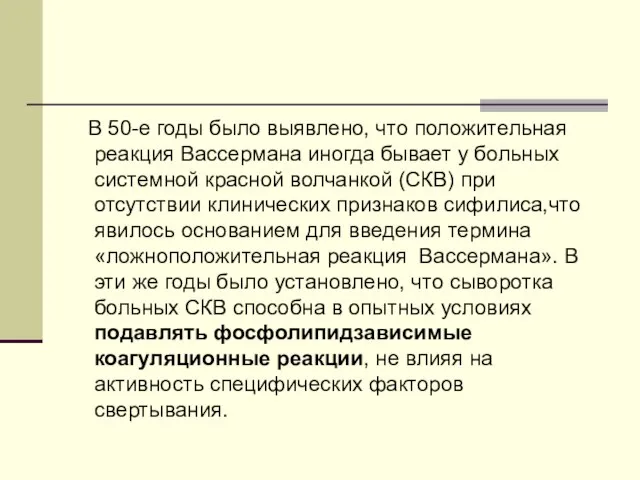 В 50-е годы было выявлено, что положительная реакция Вассермана иногда бывает у больных системной красной волчанкой (СКВ) при отсутствии клинических признаков сифилиса,что явилось основанием для введения термина «ложноположительная реакция  Вассермана». В эти же годы было установлено, что сыворотка больных СКВ способна в опытных условиях подавлять фосфолипидзависимые коагуляционные реакции, не влияя на активность специфических факторов свертывания.